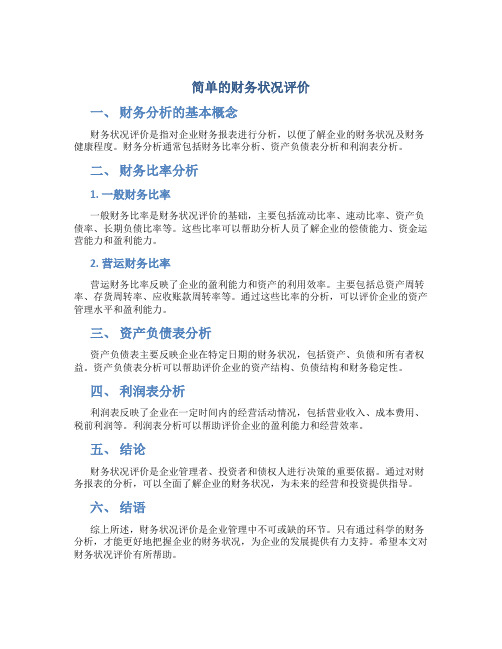 简单的财务状况评价

一、 财务分析的基本概念

财务状况评价是指对企业财务报表进行分析，以便了解企业的财务状况及财务健康程度。财务分析通常包括财务比率分析、资产负债表分析和利润表分析。

二、 财务比率分析

1. 一般财务比率

一般财务比率是财务状况评价的基础，主要包括流动比率、速动比率、资产负债率、长期负债比率等。这些比率可以帮助分析人员了解企业的偿债能力、资金运营能力和盈利能力。

2. 营运财务比率

营运财务比率反映了企业的盈利能力和资产的利用效率。主要包括总资产周转率、存货周转率、应收账款周转率等。通过这些比率的分析，可以评价企业的资产管理水平和盈利能力。

三、 资产负债表分析

资产负债表主要反映企业在特定日期的财务状况，包括资产、负债和所有者权益。资产负债表分析可以帮助评价企业的资产结构、负债结构和财务稳定性。

四、 利润表分析

利润表反映了企业在一定时间内的经营活动情况，包括营业收入、成本费用、税前利润等。利润表分析可以帮助评价企业的盈利能力和经营效率。

五、 结论

财务状况评价是企业管理者、投资者和债权人进行决策的重要依据。通过对财务报表的分析，可以全面了解企业的财务状况，为未来的经营和投资提供指导。

六、 结语

综上所述，财务状况评价是企业管理中不可或缺的环节。只有通过科学的财务分析，才能更好地把握企业的财务状况，为企业的发展提供有力支持。希望本文对财务状况评价有所帮助。